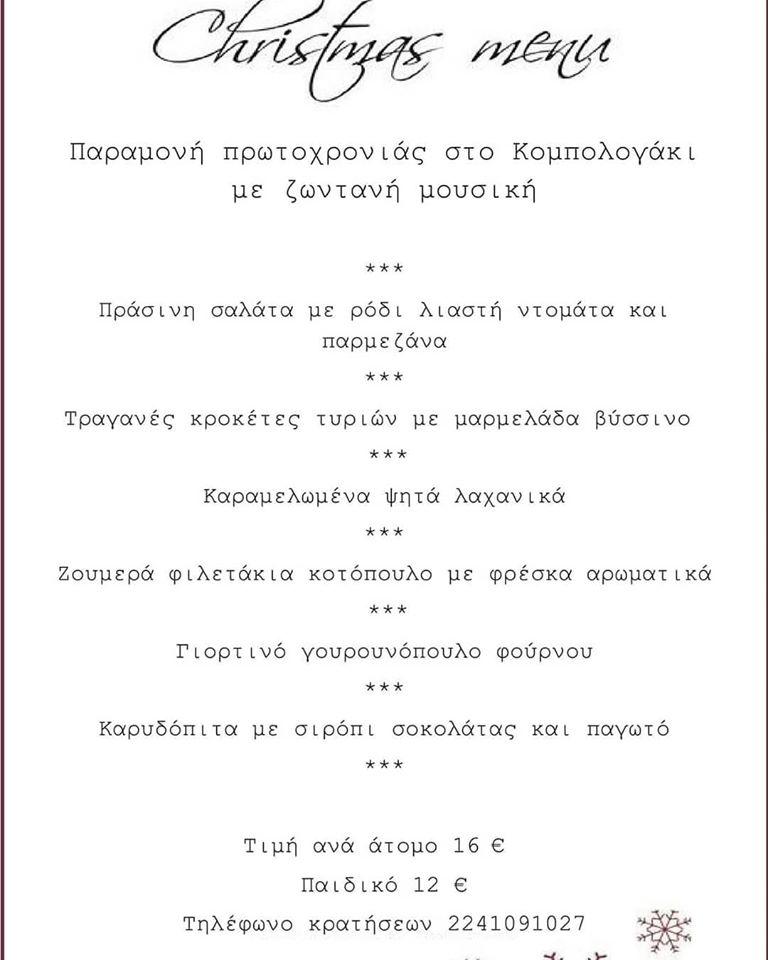 Christmas menu

Παραμονή πρωτοχρονιάς στο Κομπολογάκι με ζωντανή μουσική

***

Πράσινη σαλάτα με ρόδι λιαστή ντομάτα και παρμεζάνα

***

Τραγανές κροκέτες τυριών με μαρμελάδα βύσσινο

***

Καραμελωμένα ψητά λαχανικά

***

Ζουμερά φιλετάκια κοτόπουλο με φρέσκα αρωματικά

***

Γιορτινό γουρουνόπουλο φούρνου

***

Καρυδόπιτα με σιρόπι σοκολάτας και παγωτό

***

Τιμή ανά άτομο 16 €

Παιδικό 12 €

Τηλέφωνο κρατήσεων 2241091027